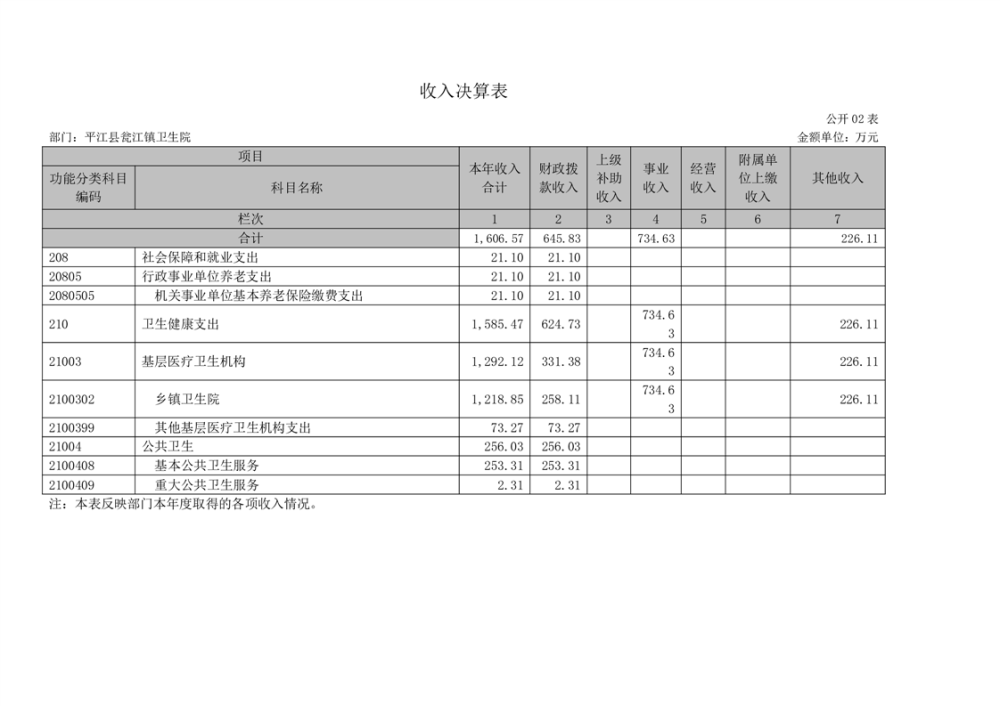 收入决算表

公开 02 表

部门：平江县瓮江镇卫生院

金额单位：万元

| 功能分类科目编码 | 科目名称 | 本年收入合计 | 财政拨款收入 | 上级补助收入 | 事业收入 | 经营收入 | 附属单位上缴收入 | 其他收入 |
|---|---|---|---|---|---|---|---|---|
| 栏次 | | 1 | 2 | 3 | 4 | 5 | 6 | 7 |
| 合计 | | 1,606.57 | 645.83 | | 734.63 | | | 226.11 |
| 208 | 社会保障和就业支出 | 21.10 | 21.10 | | | | | |
| 20805 | 行政事业单位养老支出 | 21.10 | 21.10 | | | | | |
| 2080505 | 机关事业单位基本养老保险缴费支出 | 21.10 | 21.10 | | | | | |
| 210 | 卫生健康支出 | 1,585.47 | 624.73 | | 734.63 | | | 226.11 |
| 21003 | 基层医疗卫生机构 | 1,292.12 | 331.38 | | 734.63 | | | 226.11 |
| 2100302 | 乡镇卫生院 | 1,218.85 | 258.11 | | 734.63 | | | 226.11 |
| 2100399 | 其他基层医疗卫生机构支出 | 73.27 | 73.27 | | | | | |
| 21004 | 公共卫生 | 256.03 | 256.03 | | | | | |
| 2100408 | 基本公共卫生服务 | 253.31 | 253.31 | | | | | |
| 2100409 | 重大公共卫生服务 | 2.31 | 2.31 | | | | | |

注：本表反映部门本年度取得的各项收入情况。